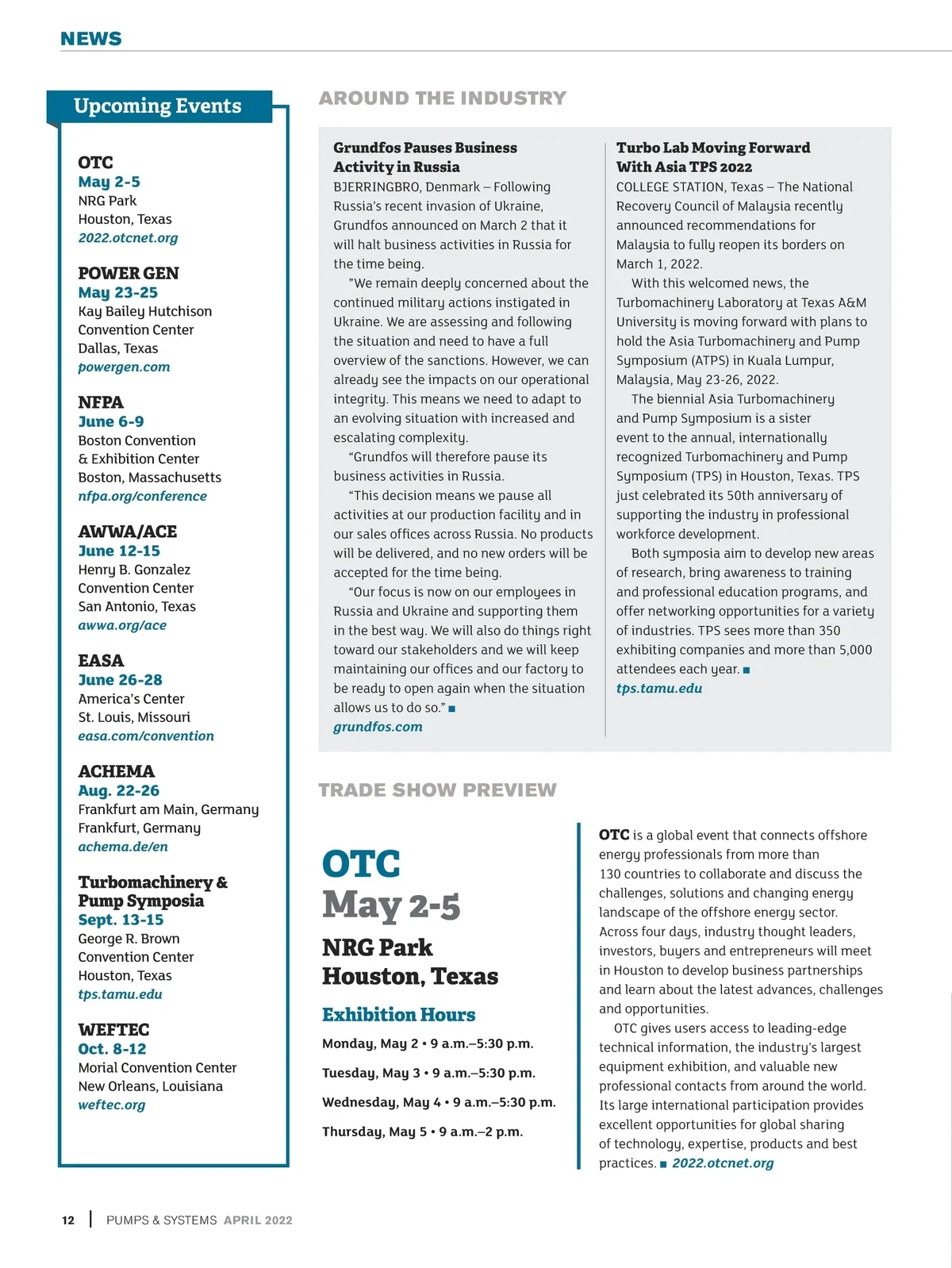 NEWS

Upcoming Events

OTC
May 2-5
NRG Park
Houston, Texas
2022.otcnet.org

POWER GEN
May 23-25
Kay Bailey Hutchison Convention Center
Dallas, Texas
powergen.com

NFPA
June 6-9
Boston Convention & Exhibition Center
Boston, Massachusetts
nfpa.org/conference

AWWA/ACE
June 12-15
Henry B. Gonzalez Convention Center
San Antonio, Texas
awwa.org/ace

EASA
June 26-28
America's Center
St. Louis, Missouri
easa.com/convention

ACHEMA
Aug. 22-26
Frankfurt am Main, Germany
Frankfurt, Germany
achema.de/en

Turbomachinery & Pump Symposia
Sept. 13-15
George R. Brown Convention Center
Houston, Texas
tps.tamu.edu

WEFTEC
Oct. 8-12
Morial Convention Center
New Orleans, Louisiana
weftec.org

AROUND THE INDUSTRY

Grundfos Pauses Business Activity in Russia
BJERRINGBRO, Denmark – Following Russia's recent invasion of Ukraine, Grundfos announced on March 2 that it will halt business activities in Russia for the time being.

"We remain deeply concerned about the continued military actions instigated in Ukraine. We are assessing and following the situation and need to have a full overview of the sanctions. However, we can already see the impacts on our operational integrity. This means we need to adapt to an evolving situation with increased and escalating complexity.

"Grundfos will therefore pause its business activities in Russia.

"This decision means we pause all activities at our production facility and in our sales offices across Russia. No products will be delivered, and no new orders will be accepted for the time being.

"Our focus is now on our employees in Russia and Ukraine and supporting them in the best way. We will also do things right toward our stakeholders and we will keep maintaining our offices and our factory to be ready to open again when the situation allows us to do so." ■
grundfos.com

Turbo Lab Moving Forward With Asia TPS 2022
COLLEGE STATION, Texas – The National Recovery Council of Malaysia recently announced recommendations for Malaysia to fully reopen its borders on March 1, 2022.

With this welcomed news, the Turbomachinery Laboratory at Texas A&M University is moving forward with plans to hold the Asia Turbomachinery and Pump Symposium (ATPS) in Kuala Lumpur, Malaysia, May 23-26, 2022.

The biennial Asia Turbomachinery and Pump Symposium is a sister event to the annual, internationally recognized Turbomachinery and Pump Symposium (TPS) in Houston, Texas. TPS just celebrated its 50th anniversary of supporting the industry in professional workforce development.

Both symposia aim to develop new areas of research, bring awareness to training and professional education programs, and offer networking opportunities for a variety of industries. TPS sees more than 350 exhibiting companies and more than 5,000 attendees each year. ■
tps.tamu.edu

TRADE SHOW PREVIEW

OTC
May 2-5
NRG Park
Houston, Texas

Exhibition Hours
Monday, May 2 • 9 a.m.–5:30 p.m.
Tuesday, May 3 • 9 a.m.–5:30 p.m.
Wednesday, May 4 • 9 a.m.–5:30 p.m.
Thursday, May 5 • 9 a.m.–2 p.m.

OTC is a global event that connects offshore energy professionals from more than 130 countries to collaborate and discuss the challenges, solutions and changing energy landscape of the offshore energy sector. Across four days, industry thought leaders, investors, buyers and entrepreneurs will meet in Houston to develop business partnerships and learn about the latest advances, challenges and opportunities.

OTC gives users access to leading-edge technical information, the industry's largest equipment exhibition, and valuable new professional contacts from around the world. Its large international participation provides excellent opportunities for global sharing of technology, expertise, products and best practices. ■ 2022.otcnet.org

12 | PUMPS & SYSTEMS APRIL 2022